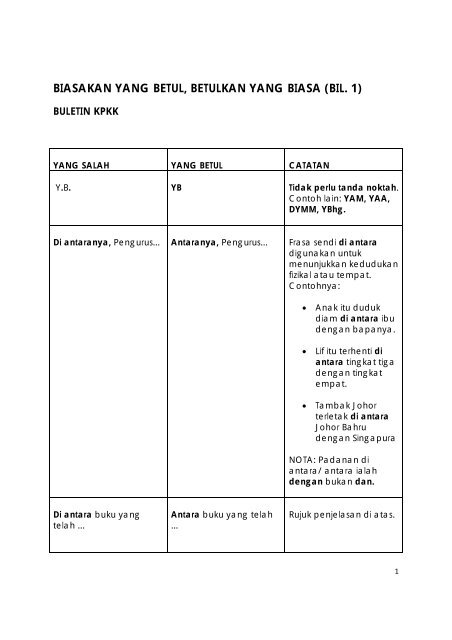 BIASAKAN YANG BETUL, BETULKAN YANG BIASA (BIL. 1)

BULETIN KPKK

| YANG SALAH | YANG BETUL | CATATAN |
|---|---|---|
| Y.B. | YB | Tidak perlu tanda noktah. Contoh lain: YAM, YAA, DYMM, YBhg. |
| Di antaranya, Pengurus... | Antaranya, Pengurus... | Frasa sendi di antara digunakan untuk menunjukkan kedudukan fizikal atau tempat. Contohnya: • Anak itu duduk diam di antara ibu dengan bapanya. • Lif itu terhenti di antara tingkat tiga dengan tingkat empat. • Tambak Johor terletak di antara Johor Bahru dengan Singapura NOTA: Padanan di antara/ antara ialah dengan bukan dan. |
| Di antara buku yang telah ... | Antara buku yang telah ... | Rujuk penjelasan di atas. |

1